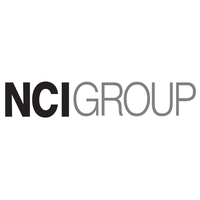 NCIGROUP